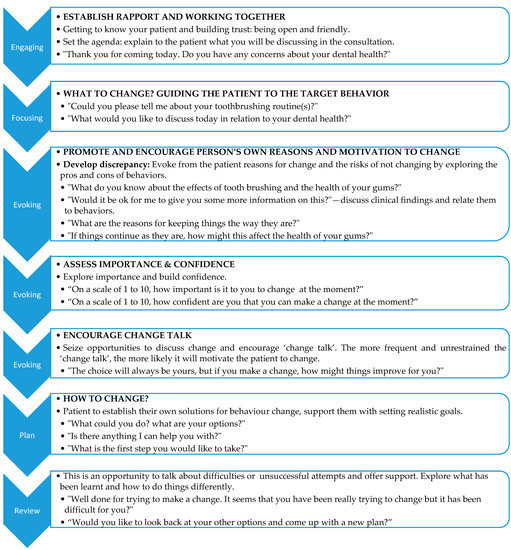 Engaging

• ESTABLISH RAPPORT AND WORKING TOGETHER
• Getting to know your patient and building trust: being open and friendly.
• Set the agenda: explain to the patient what you will be discussing in the consultation.
• "Thank you for coming today. Do you have any concerns about your dental health?"

Focusing

• WHAT TO CHANGE? GUIDING THE PATIENT TO THE TARGET BEHAVIOR
• "Could you please tell me about your toothbrushing routine(s)?"
• "What would you like to discuss today in relation to your dental health?"

Evoking

• PROMOTE AND ENCOURAGE PERSON'S OWN REASONS AND MOTIVATION TO CHANGE
• Develop discrepancy: Evoke from the patient reasons for change and the risks of not changing by exploring the pros and cons of behaviors.
• "What do you know about the effects of tooth brushing and the health of your gums?"
• "Would it be ok for me to give you some more information on this?"—discuss clinical findings and relate them to behaviors.
• "What are the reasons for keeping things the way they are?"
• "If things continue as they are, how might this affect the health of your gums?"

Evoking

• ASSESS IMPORTANCE & CONFIDENCE
• Explore importance and build confidence.
• "On a scale of 1 to 10, how important is it to you to change at the moment?"
• "On a scale of 1 to 10, how confident are you that you can make a change at the moment?"

Evoking

• ENCOURAGE CHANGE TALK
• Seize opportunities to discuss change and encourage 'change talk'. The more frequent and unrestrained the 'change talk', the more likely it will motivate the patient to change.
• "The choice will always be yours, but if you make a change, how might things improve for you?"

Plan

• HOW TO CHANGE?
• Patient to establish their own solutions for behaviour change, support them with setting realistic goals.
• "What could you do? what are your options?"
• "Is there anything I can help you with?"
• "What is the first step you would like to take?"

Review

• This is an opportunity to talk about difficulties or unsuccessful attempts and offer support. Explore what has been learnt and how to do things differently.
• "Well done for trying to make a change. It seems that you have been really trying to change but it has been difficult for you?"
• "Would you like to look back at your other options and come up with a new plan?"